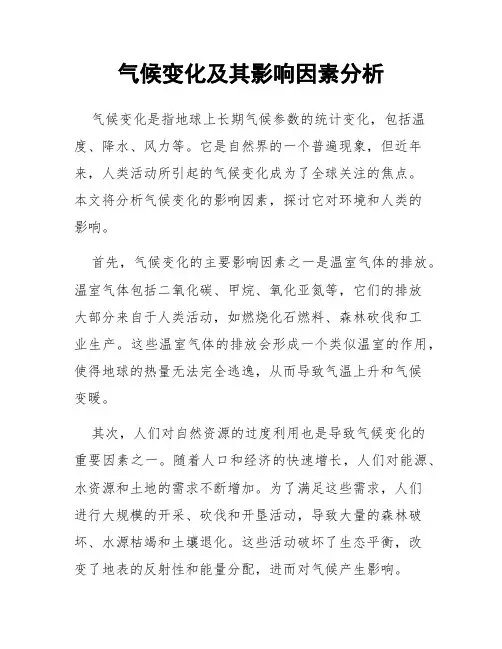 气候变化及其影响因素分析

气候变化是指地球上长期气候参数的统计变化，包括温度、降水、风力等。它是自然界的一个普遍现象，但近年来，人类活动所引起的气候变化成为了全球关注的焦点。本文将分析气候变化的影响因素，探讨它对环境和人类的影响。

首先，气候变化的主要影响因素之一是温室气体的排放。温室气体包括二氧化碳、甲烷、氧化亚氮等，它们的排放大部分来自于人类活动，如燃烧化石燃料、森林砍伐和工业生产。这些温室气体的排放会形成一个类似温室的作用，使得地球的热量无法完全逃逸，从而导致气温上升和气候变暖。

其次，人们对自然资源的过度利用也是导致气候变化的重要因素之一。随着人口和经济的快速增长，人们对能源、水资源和土地的需求不断增加。为了满足这些需求，人们进行大规模的开采、砍伐和开垦活动，导致大量的森林破坏、水源枯竭和土壤退化。这些活动破坏了生态平衡，改变了地表的反射性和能量分配，进而对气候产生影响。